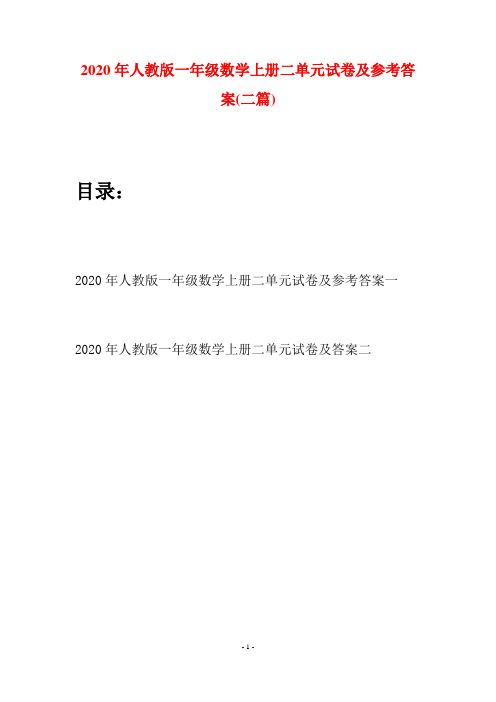 2020年人教版一年级数学上册二单元试卷及参考答案(二篇)

目录：

2020年人教版一年级数学上册二单元试卷及参考答案一

2020年人教版一年级数学上册二单元试卷及答案二

- 1 -